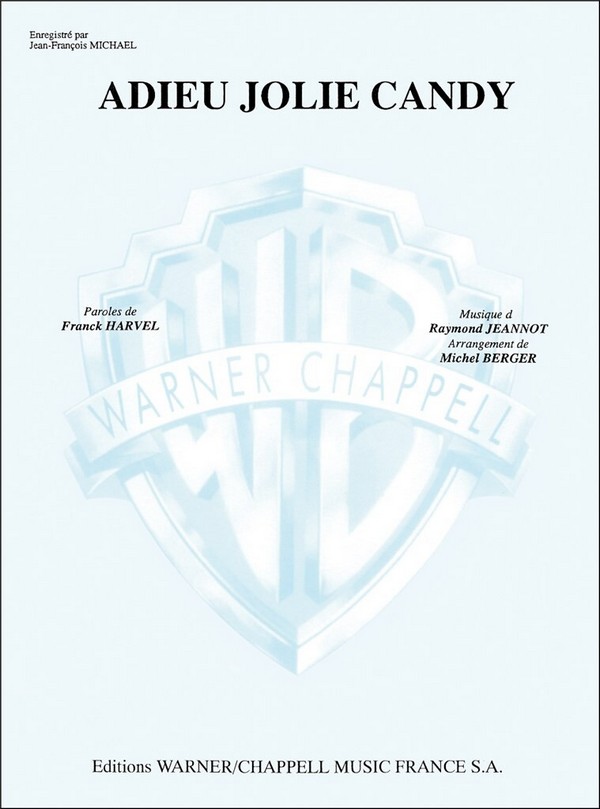 Enregistré par
Jean-François MICHAEL

ADIEU JOLIE CANDY

Paroles de
Franck HARVEL

Musique d
Raymond JEANNOT
Arrangement de
Michel BERGER

WB
WARNER CHAPPELL

Editions WARNER/CHAPPELL MUSIC FRANCE S.A.